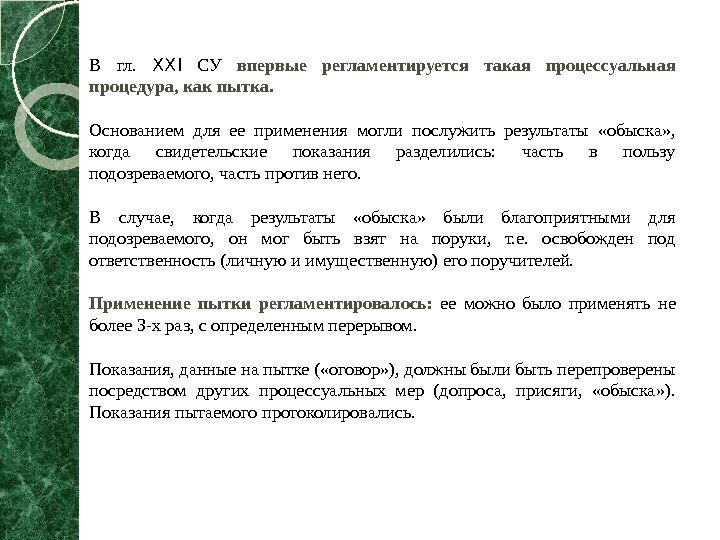 В гл. XXI СУ впервые регламентируется такая процессуальная процедура, как пытка.

Основанием для ее применения могли послужить результаты «обыска», когда свидетельские показания разделились: часть в пользу подозреваемого, часть против него.

В случае, когда результаты «обыска» были благоприятными для подозреваемого, он мог быть взят на поруки, т.е. освобожден под ответственность (личную и имущественную) его поручителей.

Применение пытки регламентировалось: ее можно было применять не более 3-х раз, с определенным перерывом.

Показания, данные на пытке («оговор»), должны были быть перепроверены посредством других процессуальных мер (допроса, присяги, «обыска»). Показания пытаемого протоколировались.